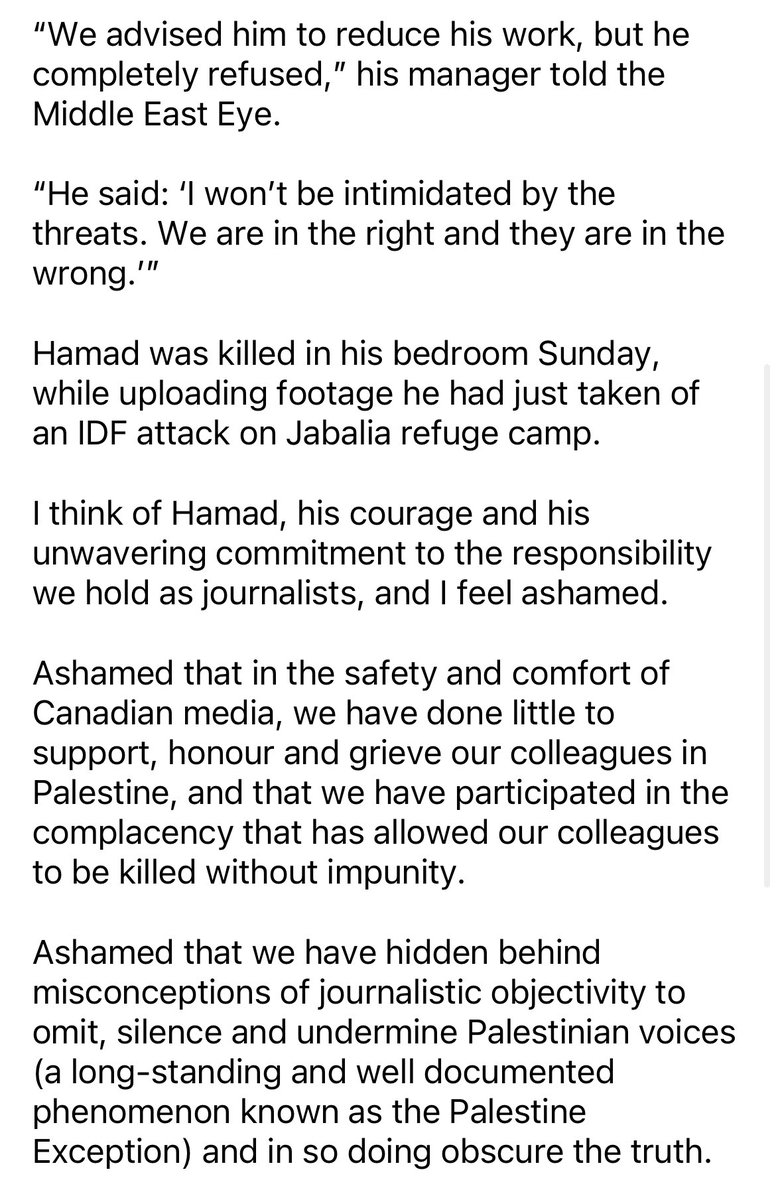 “We advised him to reduce his work, but he completely refused,” his manager told the Middle East Eye.

“He said: ‘I won’t be intimidated by the threats. We are in the right and they are in the wrong.’”

Hamad was killed in his bedroom Sunday, while uploading footage he had just taken of an IDF attack on Jabalia refuge camp.

I think of Hamad, his courage and his unwavering commitment to the responsibility we hold as journalists, and I feel ashamed.

Ashamed that in the safety and comfort of Canadian media, we have done little to support, honour and grieve our colleagues in Palestine, and that we have participated in the complacency that has allowed our colleagues to be killed without impunity.

Ashamed that we have hidden behind misconceptions of journalistic objectivity to omit, silence and undermine Palestinian voices (a long-standing and well documented phenomenon known as the Palestine Exception) and in so doing obscure the truth.